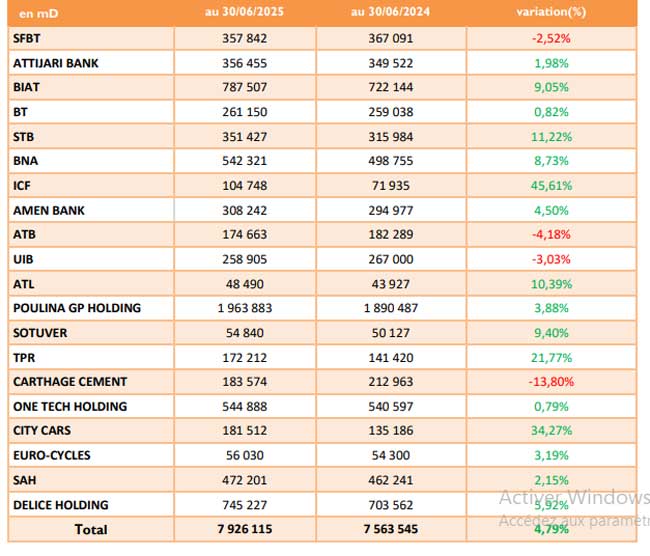 | en mD | au 30/06/2025 | au 30/06/2024 | variation(%) |
|---|---|---|---|
| SFBT | 357 842 | 367 091 | -2,52% |
| ATTIJARI BANK | 356 455 | 349 522 | 1,98% |
| BIAT | 787 507 | 722 144 | 9,05% |
| BT | 261 150 | 259 038 | 0,82% |
| STB | 351 427 | 315 984 | 11,22% |
| BNA | 542 321 | 498 755 | 8,73% |
| ICF | 104 748 | 71 935 | 45,61% |
| AMEN BANK | 308 242 | 294 977 | 4,50% |
| ATB | 174 663 | 182 289 | -4,18% |
| UIB | 258 905 | 267 000 | -3,03% |
| ATL | 48 490 | 43 927 | 10,39% |
| POULINA GP HOLDING | 1 963 883 | 1 890 487 | 3,88% |
| SOTUVER | 54 840 | 50 127 | 9,40% |
| TPR | 172 212 | 141 420 | 21,77% |
| CARTHAGE CEMENT | 183 574 | 212 963 | -13,80% |
| ONE TECH HOLDING | 544 888 | 540 597 | 0,79% |
| CITY CARS | 181 512 | 135 186 | 34,27% |
| EURO-CYCLES | 56 030 | 54 300 | 3,19% |
| SAH | 472 201 | 462 241 | 2,15% |
| DELICE HOLDING | 745 227 | 703 562 | 5,92% |
| Total | 7 926 115 | 7 563 545 | 4,79% |

Activer Windows
Accédez aux paramètr